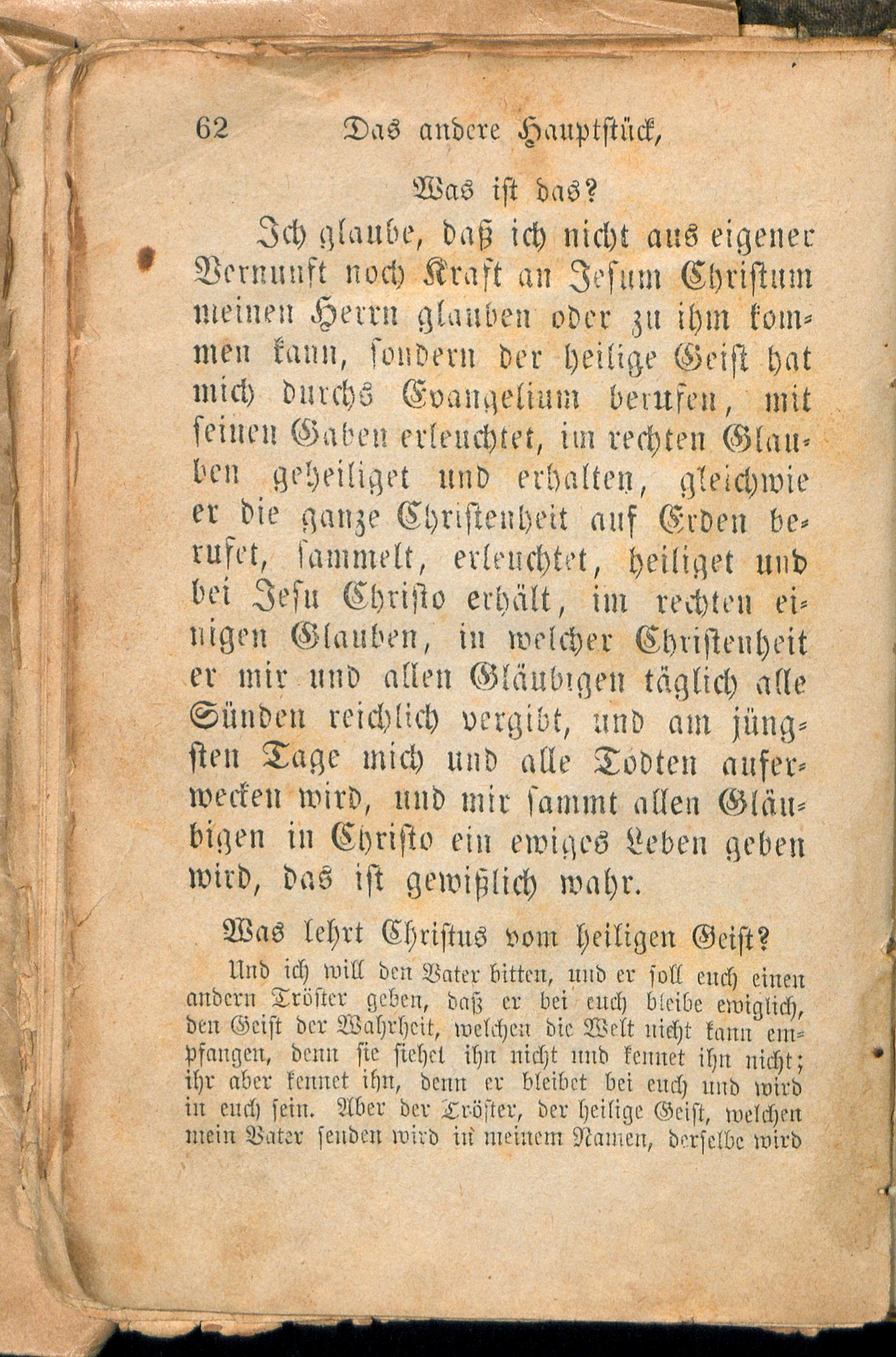 62 Das andere Hauptstück,

Was ist das?

Ich glaube, daß ich nicht aus eigener Vernunft noch Kraft an Jesum Christum meinen Herrn glauben oder zu ihm kommen kann, sondern der heilige Geist hat mich durchs Evangelium berufen, mit seinen Gaben erleuchtet, im rechten Glauben geheiliget und erhalten, gleichwie er die ganze Christenheit auf Erden berufet, sammelt, erleuchtet, heiliget und bei Jesu Christo erhält, im rechten einigen Glauben, in welcher Christenheit er mir und allen Gläubigen täglich alle Sünden reichlich vergibt, und am jüngsten Tage mich und alle Todten auferwecken wird, und mir sammt allen Gläubigen in Christo ein ewiges Leben geben wird, das ist gewißlich wahr.

Was lehrt Christus vom heiligen Geist?

Und ich will den Vater bitten, und er soll euch einen andern Tröster geben, daß er bei euch bleibe ewiglich, den Geist der Wahrheit, welchen die Welt nicht kann empfangen, denn sie siehet ihn nicht und kennet ihn nicht; ihr aber kennet ihn, denn er bleibet bei euch und wird in euch sein. Aber der Tröster, der heilige Geist, welchen mein Vater senden wird in meinem Namen, derselbe wird